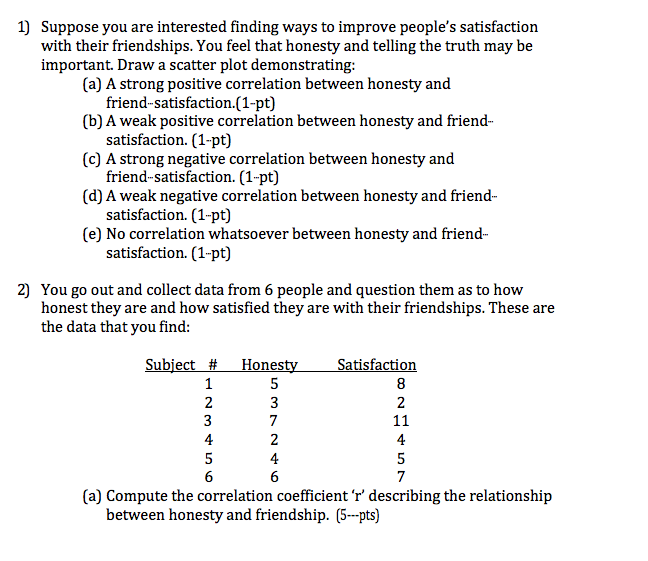 1) Suppose you are interested finding ways to improve people's satisfaction with their friendships. You feel that honesty and telling the truth may be important. Draw a scatter plot demonstrating:

(a) A strong positive correlation between honesty and friend-satisfaction.(1-pt)

(b) A weak positive correlation between honesty and friend-satisfaction. (1-pt)

(c) A strong negative correlation between honesty and friend-satisfaction. (1-pt)

(d) A weak negative correlation between honesty and friend-satisfaction. (1-pt)

(e) No correlation whatsoever between honesty and friend-satisfaction. (1-pt)

2) You go out and collect data from 6 people and question them as to how honest they are and how satisfied they are with their friendships. These are the data that you find:

| Subject # | Honesty | Satisfaction |
|---|---|---|
| 1 | 5 | 8 |
| 2 | 3 | 2 |
| 3 | 7 | 11 |
| 4 | 2 | 4 |
| 5 | 4 | 5 |
| 6 | 6 | 7 |

(a) Compute the correlation coefficient 'r' describing the relationship between honesty and friendship. (5---pts)